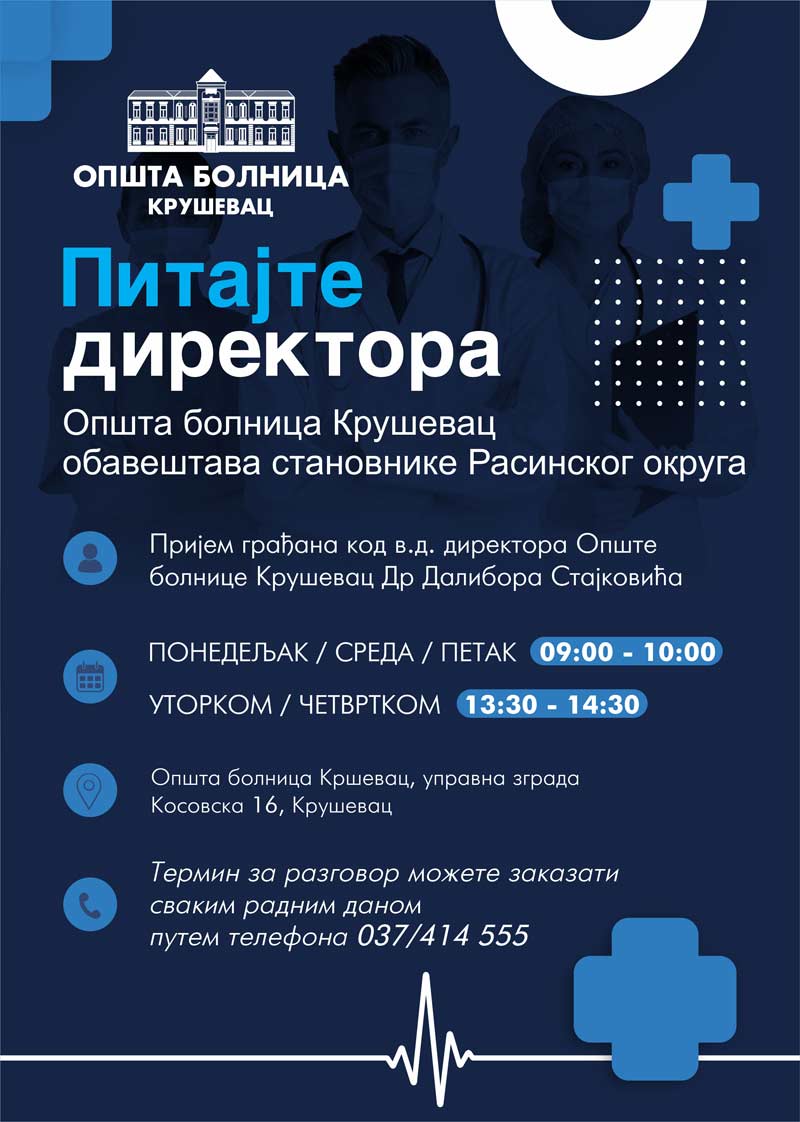 ОПШТА БОЛНИЦА
КРУШЕВАЦ

Питајте
директора

Општа болница Крушевац обавештава становнике Расинског округа

Пријем грађана код в.д. директора Опште болнице Крушевац Др Далибора Стајковића

ПОНЕДЕЉАК / СРЕДА / ПЕТАК 09:00 - 10:00

УТОРКОМ / ЧЕТВРТКОМ 13:30 - 14:30

Општа болница Кршевац, управна зграда
Косовска 16, Крушевац

Термин за разговор можете заказати
сваким радним даном
путем телефона 037/414 555